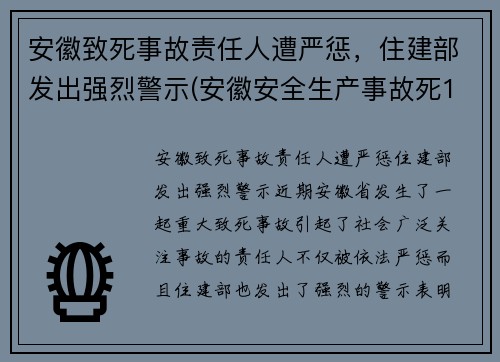 安徽致死事故责任人遭严惩，住建部发出强烈警示(安徽安全生产事故死1

安徽致死事故责任人遭严惩住建部发出强烈警示近期安徽省发生了一起重大致死事故引起了社会广泛关注事故的责任人不仅被依法严惩而且住建部也发出了强烈的警示表明